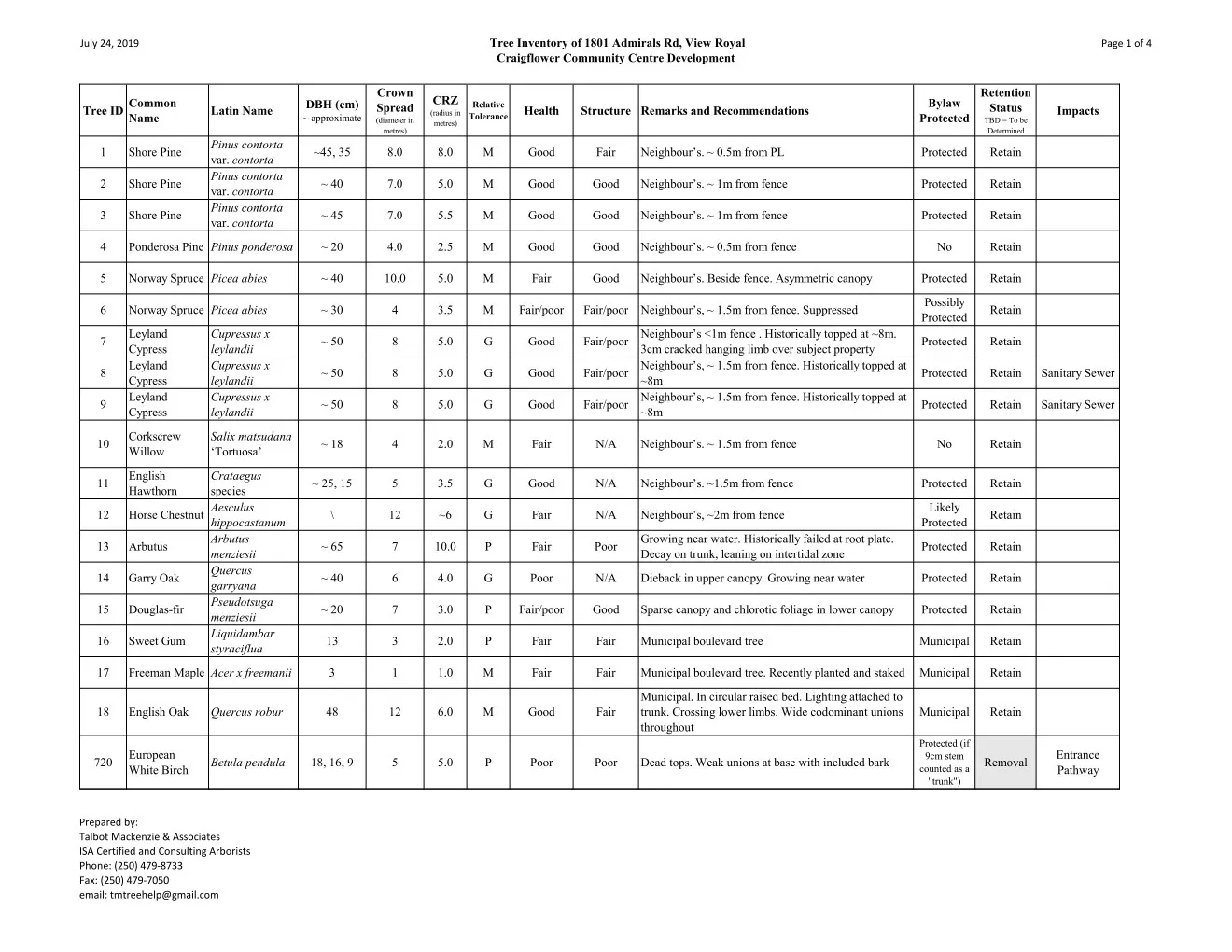 July 24, 2019

Tree Inventory of 1801 Admirals Rd, View Royal
Craigflower Community Centre Development

Page 1 of 4

| Tree ID | Common Name | Latin Name | DBH (cm) ~ approximate | Crown Spread (diameter in metres) | CRZ (radius in metres) | Relative Tolerance | Health | Structure | Remarks and Recommendations | Bylaw Protected | Retention Status TBD = To be Determined | Impacts |
|---|---|---|---|---|---|---|---|---|---|---|---|---|
| 1 | Shore Pine | Pinus contorta var. contorta | ~45, 35 | 8.0 | 8.0 | M | Good | Fair | Neighbour's. ~ 0.5m from PL | Protected | Retain | |
| 2 | Shore Pine | Pinus contorta var. contorta | ~ 40 | 7.0 | 5.0 | M | Good | Good | Neighbour's. ~ 1m from fence | Protected | Retain | |
| 3 | Shore Pine | Pinus contorta var. contorta | ~ 45 | 7.0 | 5.5 | M | Good | Good | Neighbour's. ~ 1m from fence | Protected | Retain | |
| 4 | Ponderosa Pine | Pinus ponderosa | ~ 20 | 4.0 | 2.5 | M | Good | Good | Neighbour's. ~ 0.5m from fence | No | Retain | |
| 5 | Norway Spruce | Picea abies | ~ 40 | 10.0 | 5.0 | M | Fair | Good | Neighbour's. Beside fence. Asymmetric canopy | Protected | Retain | |
| 6 | Norway Spruce | Picea abies | ~ 30 | 4 | 3.5 | M | Fair/poor | Fair/poor | Neighbour's, ~ 1.5m from fence. Suppressed | Possibly Protected | Retain | |
| 7 | Leyland Cypress | Cupressus x leylandii | ~ 50 | 8 | 5.0 | G | Good | Fair/poor | Neighbour's <1m fence . Historically topped at ~8m. 3cm cracked hanging limb over subject property | Protected | Retain | |
| 8 | Leyland Cypress | Cupressus x leylandii | ~ 50 | 8 | 5.0 | G | Good | Fair/poor | Neighbour's, ~ 1.5m from fence. Historically topped at ~8m | Protected | Retain | Sanitary Sewer |
| 9 | Leyland Cypress | Cupressus x leylandii | ~ 50 | 8 | 5.0 | G | Good | Fair/poor | Neighbour's, ~ 1.5m from fence. Historically topped at ~8m | Protected | Retain | Sanitary Sewer |
| 10 | Corkscrew Willow | Salix matsudana 'Tortuosa' | ~ 18 | 4 | 2.0 | M | Fair | N/A | Neighbour's. ~ 1.5m from fence | No | Retain | |
| 11 | English Hawthorn | Crataegus species | ~ 25, 15 | 5 | 3.5 | G | Good | N/A | Neighbour's. ~1.5m from fence | Protected | Retain | |
| 12 | Horse Chestnut | Aesculus hippocastanum | \ | 12 | ~6 | G | Fair | N/A | Neighbour's, ~2m from fence | Likely Protected | Retain | |
| 13 | Arbutus | Arbutus menziesii | ~ 65 | 7 | 10.0 | P | Fair | Poor | Growing near water. Historically failed at root plate. Decay on trunk, leaning on intertidal zone | Protected | Retain | |
| 14 | Garry Oak | Quercus garryana | ~ 40 | 6 | 4.0 | G | Poor | N/A | Dieback in upper canopy. Growing near water | Protected | Retain | |
| 15 | Douglas-fir | Pseudotsuga menziesii | ~ 20 | 7 | 3.0 | P | Fair/poor | Good | Sparse canopy and chlorotic foliage in lower canopy | Protected | Retain | |
| 16 | Sweet Gum | Liquidambar styraciflua | 13 | 3 | 2.0 | P | Fair | Fair | Municipal boulevard tree | Municipal | Retain | |
| 17 | Freeman Maple | Acer x freemanii | 3 | 1 | 1.0 | M | Fair | Fair | Municipal boulevard tree. Recently planted and staked | Municipal | Retain | |
| 18 | English Oak | Quercus robur | 48 | 12 | 6.0 | M | Good | Fair | Municipal. In circular raised bed. Lighting attached to trunk. Crossing lower limbs. Wide codominant unions throughout | Municipal | Retain | |
| 720 | European White Birch | Betula pendula | 18, 16, 9 | 5 | 5.0 | P | Poor | Poor | Dead tops. Weak unions at base with included bark | Protected (if 9cm stem counted as a "trunk") | Removal | Entrance Pathway |

Prepared by:
Talbot Mackenzie & Associates
ISA Certified and Consulting Arborists
Phone: (250) 479-8733
Fax: (250) 479-7050
email: tmtreehelp@gmail.com